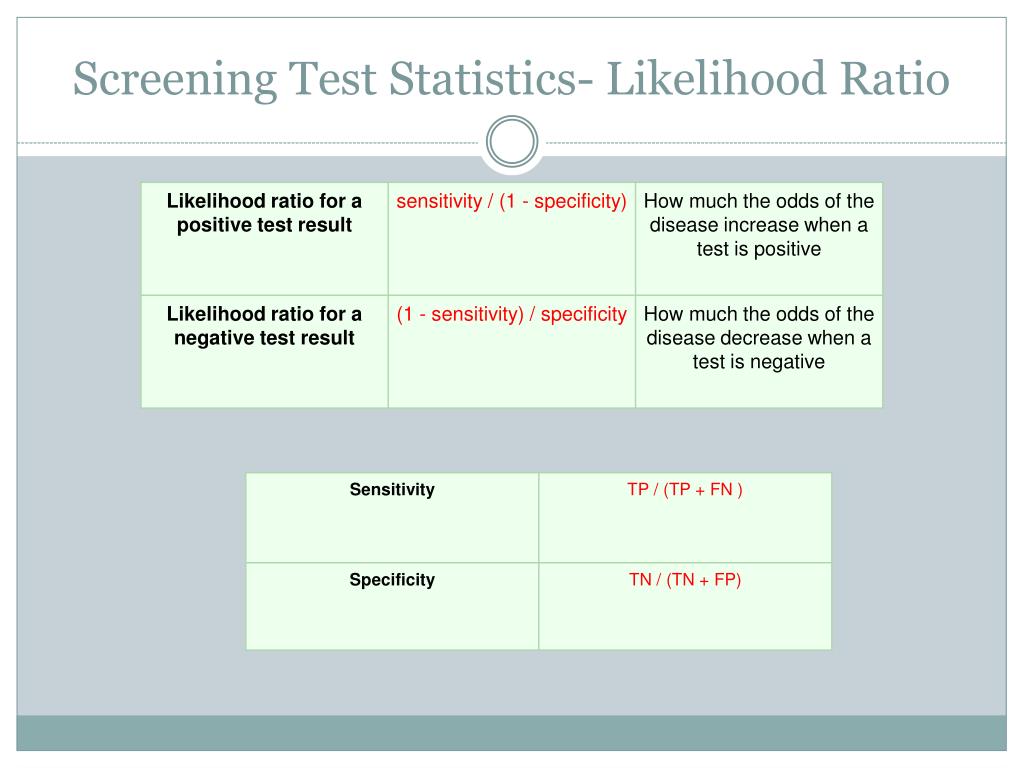 Screening Test Statistics- Likelihood Ratio

| Likelihood ratio for a positive test result | sensitivity / (1 - specificity) | How much the odds of the disease increase when a test is positive |
|---|---|---|
| Likelihood ratio for a negative test result | (1 - sensitivity) / specificity | How much the odds of the disease decrease when a test is negative |

| Sensitivity | TP / (TP + FN ) |
|---|---|
| Specificity | TN / (TN + FP) |